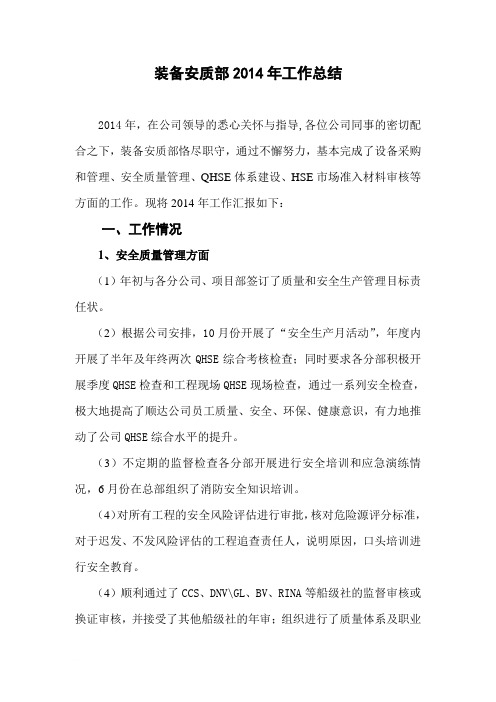 装备安质部2014年工作总结

2014年，在公司领导的悉心关怀与指导,各位公司同事的密切配合之下，装备安质部恪尽职守，通过不懈努力，基本完成了设备采购和管理、安全质量管理、QHSE体系建设、HSE市场准入材料审核等方面的工作。现将2014年工作汇报如下：

一、工作情况

1、安全质量管理方面

（1）年初与各分公司、项目部签订了质量和安全生产管理目标责任状。

（2）根据公司安排，10月份开展了“安全生产月活动”，年度内开展了半年及年终两次QHSE综合考核检查；同时要求各分部积极开展季度QHSE检查和工程现场QHSE现场检查，通过一系列安全检查，极大地提高了顺达公司员工质量、安全、环保、健康意识，有力地推动了公司QHSE综合水平的提升。

（3）不定期的监督检查各分部开展进行安全培训和应急演练情况，6月份在总部组织了消防安全知识培训。

（4)对所有工程的安全风险评估进行审批，核对危险源评分标准，对于迟发、不发风险评估的工程追查责任人，说明原因，口头培训进行安全教育。

（4）顺利通过了CCS、DNV\GL、BV、RINA等船级社的监督审核或换证审核，并接受了其他船级社的年审；组织进行了质量体系及职业